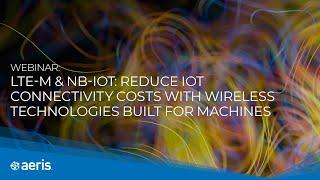 WEBINAR:
LTE-M & NB-IOT: REDUCE IOT CONNECTIVITY COSTS WITH WIRELESS TECHNOLOGIES BUILT FOR MACHINES

aeris